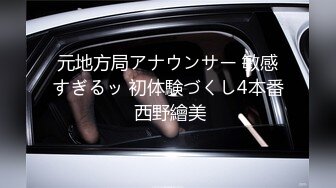 元地方局アナウンサー 敏感すぎるッ 初体験づくし4本番
西野繪美